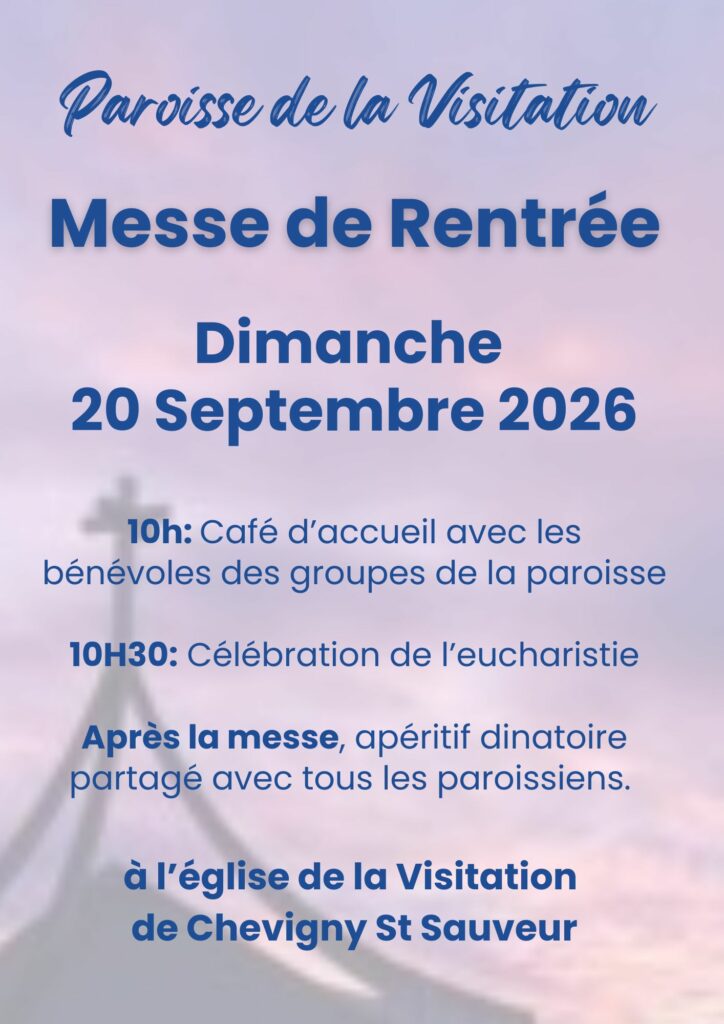 Paroisse de la Visitation

Messe de Rentrée

Dimanche
20 Septembre 2026

10h: Café d'accueil avec les bénévoles des groupes de la paroisse

10H30: Célébration de l'eucharistie

Après la messe, apéritif dinatoire partagé avec tous les paroissiens.

à l'église de la Visitation
de Chevigny St Sauveur